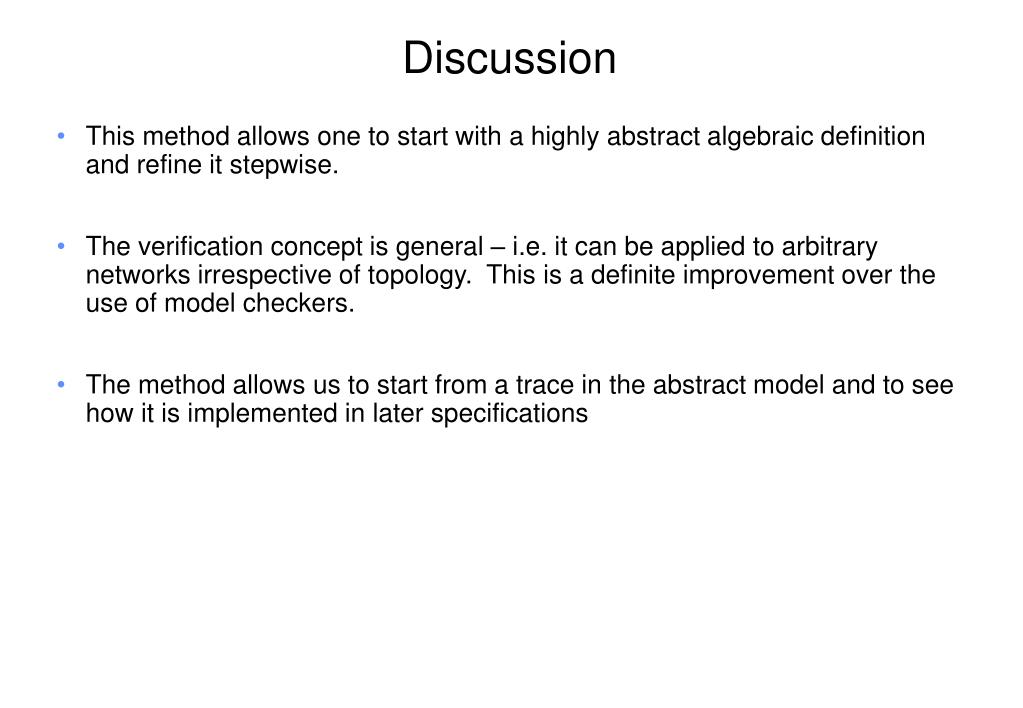 Discussion

• This method allows one to start with a highly abstract algebraic definition and refine it stepwise.

• The verification concept is general – i.e. it can be applied to arbitrary networks irrespective of topology. This is a definite improvement over the use of model checkers.

• The method allows us to start from a trace in the abstract model and to see how it is implemented in later specifications